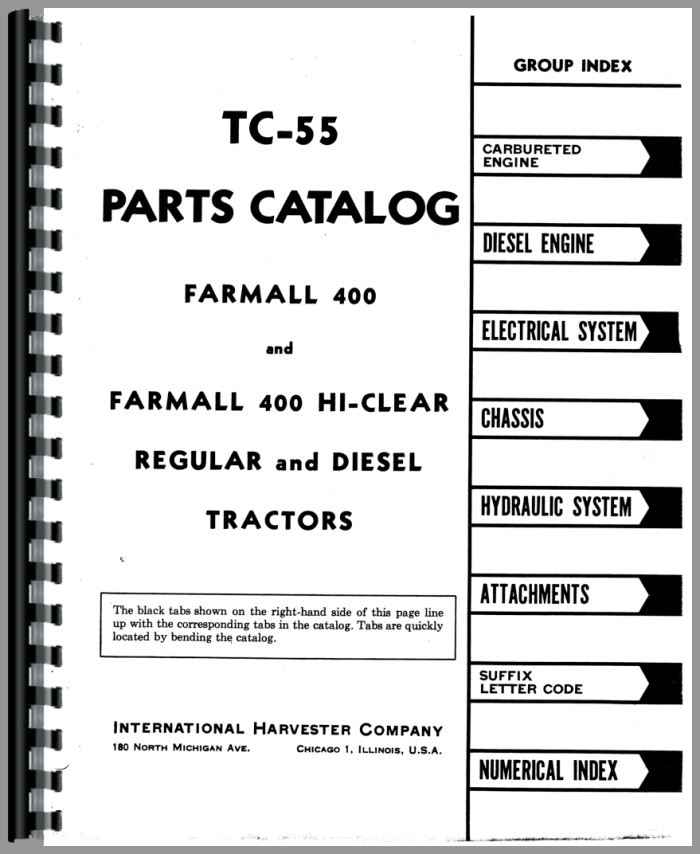 TC-55

PARTS CATALOG

FARMALL 400

and

FARMALL 400 HI-CLEAR

REGULAR and DIESEL

TRACTORS

The black tabs shown on the right-hand side of this page line up with the corresponding tabs in the catalog. Tabs are quickly located by bending the catalog.

INTERNATIONAL HARVESTER COMPANY
180 NORTH MICHIGAN AVE. CHICAGO 1, ILLINOIS, U.S.A.

GROUP INDEX

CARBURETED ENGINE

DIESEL ENGINE

ELECTRICAL SYSTEM

CHASSIS

HYDRAULIC SYSTEM

ATTACHMENTS

SUFFIX LETTER CODE

NUMERICAL INDEX